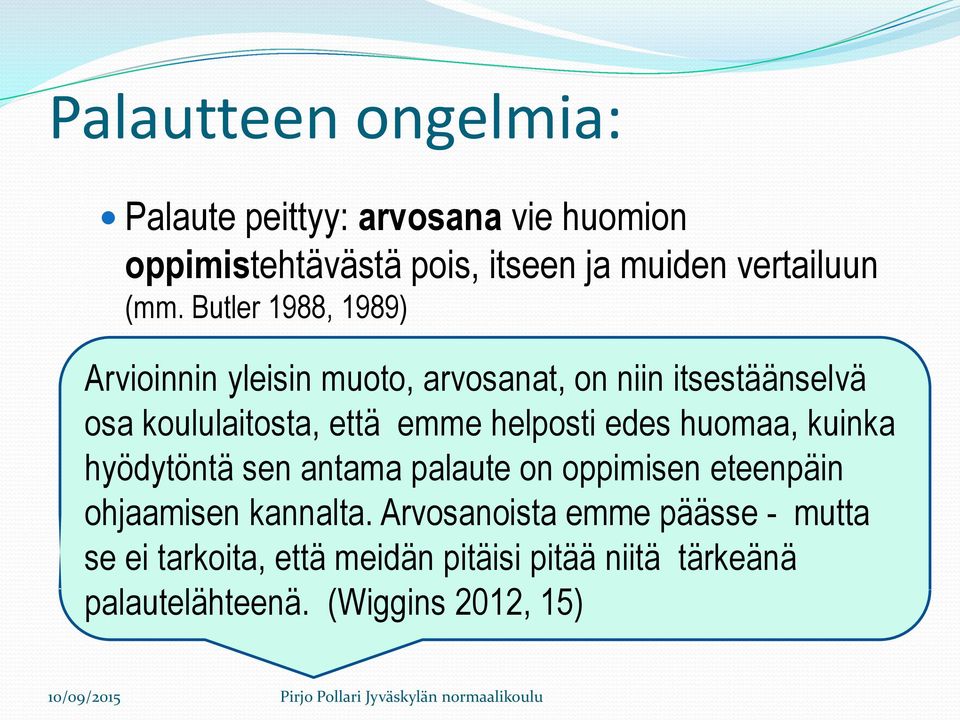 Palautteen ongelmia:

Palaute peittyy: arvosana vie huomion oppimistehtävästä pois, itseen ja muiden vertailuun (mm. Butler 1988, 1989)

Arvioinnin yleisin muoto, arvosanat, on niin itsestäänselvä osa koululaitosta, että emme helposti edes huomaa, kuinka hyödytöntä sen antama palaute on oppimisen eteenpäin ohjaamisen kannalta. Arvosanoista emme päässe - mutta se ei tarkoita, että meidän pitäisi pitää niitä tärkeänä palautelähteenä. (Wiggins 2012, 15)

10/09/2015

Pirjo Pollari Jyväskylän normaalikoulu